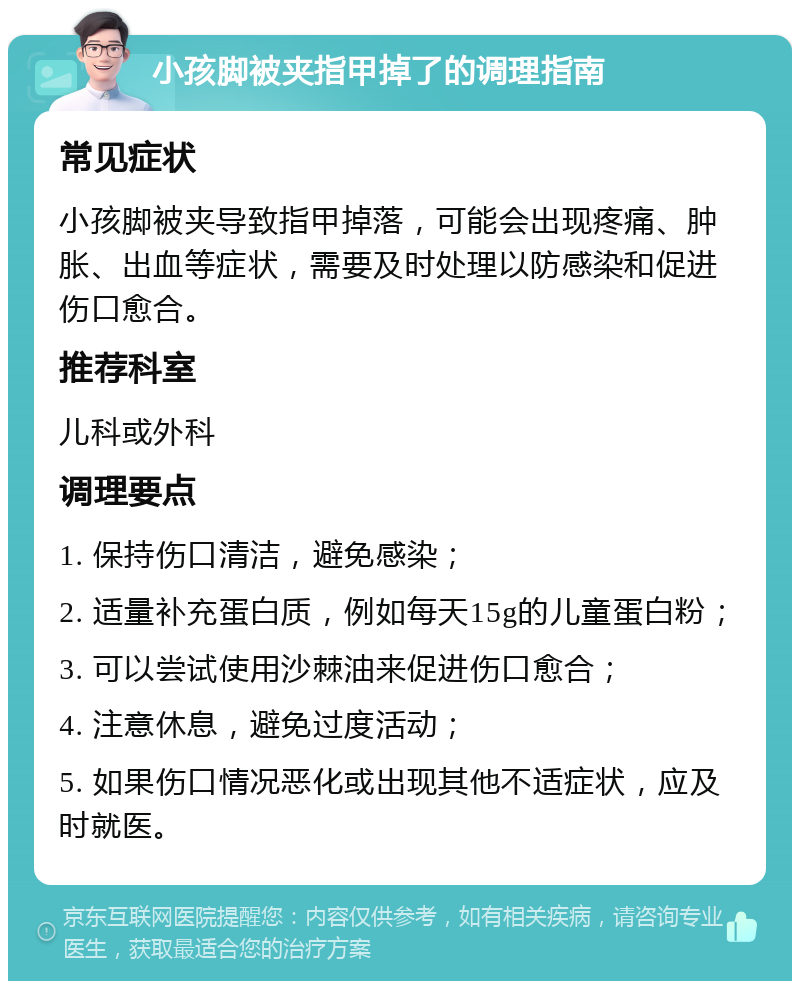 小孩脚被夹指甲掉了的调理指南

常见症状

小孩脚被夹导致指甲掉落，可能会出现疼痛、肿胀、出血等症状，需要及时处理以防感染和促进伤口愈合。

推荐科室

儿科或外科

调理要点

1. 保持伤口清洁，避免感染；

2. 适量补充蛋白质，例如每天15g的儿童蛋白粉；

3. 可以尝试使用沙棘油来促进伤口愈合；

4. 注意休息，避免过度活动；

5. 如果伤口情况恶化或出现其他不适症状，应及时就医。

京东互联网医院提醒您：内容仅供参考，如有相关疾病，请咨询专业医生，获取最适合您的治疗方案